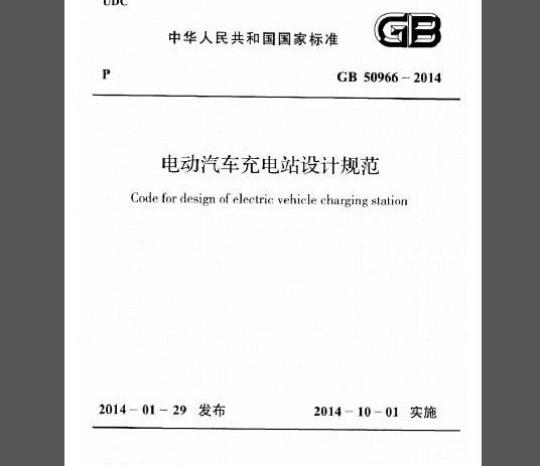 UDC

中华人民共和国国家标准

GB

P

GB 50966 – 2014

电动汽车充电站设计规范

Code for design of electric vehicle charging station

2014 – 01 – 29 发布

2014 – 10 – 01 实施